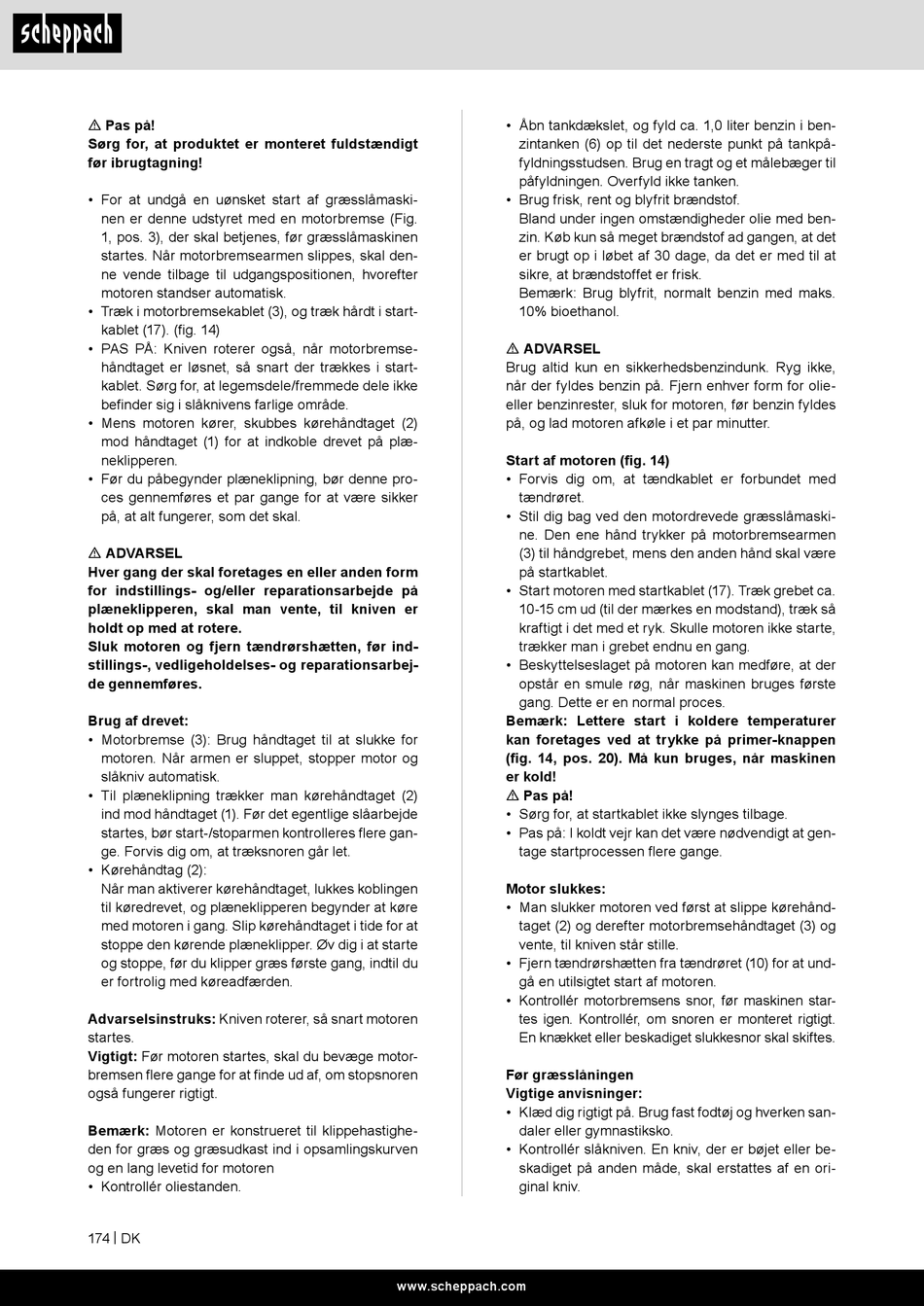 scheppach

⚠ Pas på!
Sørg for, at produktet er monteret fuldstændigt før ibrugtagning!

• For at undgå en uønsket start af græsslåmaskinen er denne udstyret med en motorbremse (Fig. 1, pos. 3), der skal betjenes, før græsslåmaskinen startes. Når motorbremsearmen slippes, skal denne vende tilbage til udgangspositionen, hvorefter motoren standser automatisk.
• Træk i motorbremsekablet (3), og træk hårdt i startkablet (17). (fig. 14)
• PAS PÅ: Kniven roterer også, når motorbremsehåndtaget er løsnet, så snart der trækkes i startkablet. Sørg for, at legemsdele/fremmede dele ikke befinder sig i slåknivens farlige område.
• Mens motoren kører, skubbes kørehåndtaget (2) mod håndtaget (1) for at indkoble drevet på plæneklipperen.
• Før du påbegynder plæneklipning, bør denne proces gennemføres et par gange for at være sikker på, at alt fungerer, som det skal.

⚠ ADVARSEL
Hver gang der skal foretages en eller anden form for indstillings- og/eller reparationsarbejde på plæneklipperen, skal man vente, til kniven er holdt op med at rotere.
Sluk motoren og fjern tændrørshætten, før indstillings-, vedligeholdelses- og reparationsarbejde gennemføres.

Brug af drevet:
• Motorbremse (3): Brug håndtaget til at slukke for motoren. Når armen er sluppet, stopper motor og slåkniv automatisk.
• Til plæneklipning trækker man kørehåndtaget (2) ind mod håndtaget (1). Før det egentlige slåarbejde startes, bør start-/stoparmen kontrolleres flere gange. Forvis dig om, at træksnoren går let.
• Kørehåndtag (2):
Når man aktiverer kørehåndtaget, lukkes koblingen til køredrevet, og plæneklipperen begynder at køre med motoren i gang. Slip kørehåndtaget i tide for at stoppe den kørende plæneklipper. Øv dig i at starte og stoppe, før du klipper græs første gang, indtil du er fortrolig med køreadfærden.

Advarselsinstruks: Kniven roterer, så snart motoren startes.
Vigtigt: Før motoren startes, skal du bevæge motorbremsen flere gange for at finde ud af, om stopsnoren også fungerer rigtigt.

Bemærk: Motoren er konstrueret til klippehastigheden for græs og græsudkast ind i opsamlingskurven og en lang levetid for motoren
• Kontrollér oliestanden.

• Åbn tankdækslet, og fyld ca. 1,0 liter benzin i benzintanken (6) op til det nederste punkt på tankpåfyldningsstudsen. Brug en tragt og et målebæger til påfyldningen. Overfyld ikke tanken.
• Brug frisk, rent og blyfrit brændstof.
Bland under ingen omstændigheder olie med benzin. Køb kun så meget brændstof ad gangen, at det er brugt op i løbet af 30 dage, da det er med til at sikre, at brændstoffet er frisk.
Bemærk: Brug blyfrit, normalt benzin med maks. 10% bioethanol.

⚠ ADVARSEL
Brug altid kun en sikkerhedsbenzindunk. Ryg ikke, når der fyldes benzin på. Fjern enhver form for olie- eller benzinrester, sluk for motoren, før benzin fyldes på, og lad motoren afkøle i et par minutter.

Start af motoren (fig. 14)
• Forvis dig om, at tændkablet er forbundet med tændrøret.
• Stil dig bag ved den motordrevede græsslåmaskine. Den ene hånd trykker på motorbremsearmen (3) til håndgrebet, mens den anden hånd skal være på startkablet.
• Start motoren med startkablet (17). Træk grebet ca. 10-15 cm ud (til der mærkes en modstand), træk så kraftigt i det med et ryk. Skulle motoren ikke starte, trækker man i grebet endnu en gang.
• Beskyttelseslaget på motoren kan medføre, at der opstår en smule røg, når maskinen bruges første gang. Dette er en normal proces.
Bemærk: Lettere start i koldere temperaturer kan foretages ved at trykke på primer-knappen (fig. 14, pos. 20). Må kun bruges, når maskinen er kold!
⚠ Pas på!
• Sørg for, at startkablet ikke slynges tilbage.
• Pas på: I koldt vejr kan det være nødvendigt at gentage startprocessen flere gange.

Motor slukkes:
• Man slukker motoren ved først at slippe kørehåndtaget (2) og derefter motorbremsehåndtaget (3) og vente, til kniven står stille.
• Fjern tændrørshætten fra tændrøret (10) for at undgå en utilsigtet start af motoren.
• Kontrollér motorbremsens snor, før maskinen startes igen. Kontrollér, om snoren er monteret rigtigt. En knækket eller beskadiget slukkesnor skal skiftes.

Før græsslåningen
Vigtige anvisninger:
• Klæd dig rigtigt på. Brug fast fodtøj og hverken sandaler eller gymnastiksko.
• Kontrollér slåkniven. En kniv, der er bøjet eller beskadiget på anden måde, skal erstattes af en original kniv.

174 | DK

www.scheppach.com